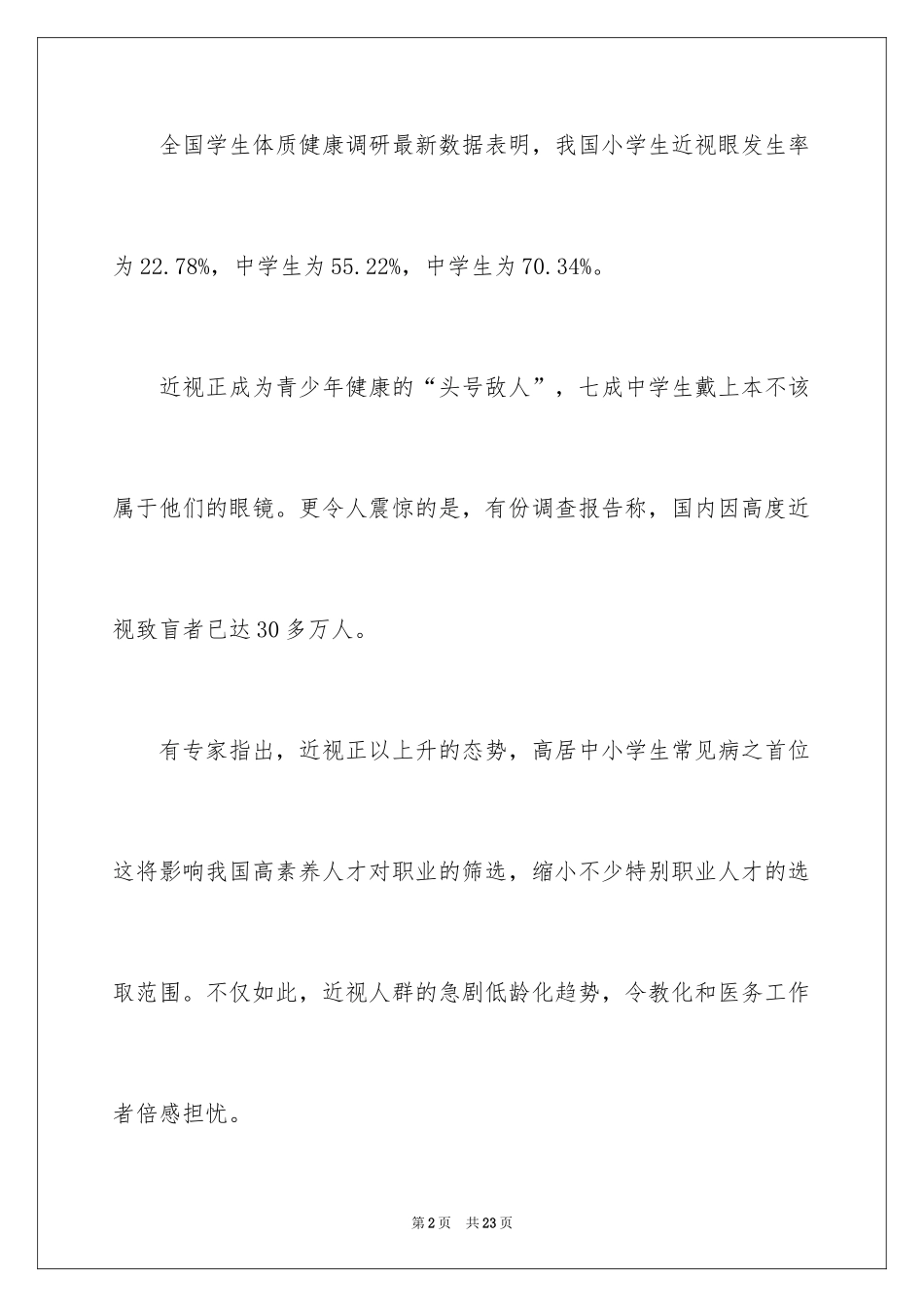 全国学生体质健康调研最新数据表明，我国小学生近视眼发生率为22.78%，中学生为55.22%，中学生为70.34%。

近视正成为青少年健康的“头号敌人”，七成中学生戴上本不该属于他们的眼镜。更令人震惊的是，有份调查报告称，国内因高度近视致盲者已达30多万人。

有专家指出，近视正以上升的态势，高居中小学生常见病之首位这将影响我国高素养人才对职业的筛选，缩小不少特别职业人才的选取范围。不仅如此，近视人群的急剧低龄化趋势，令教化和医务工作者倍感担忧。

第2页 共23页